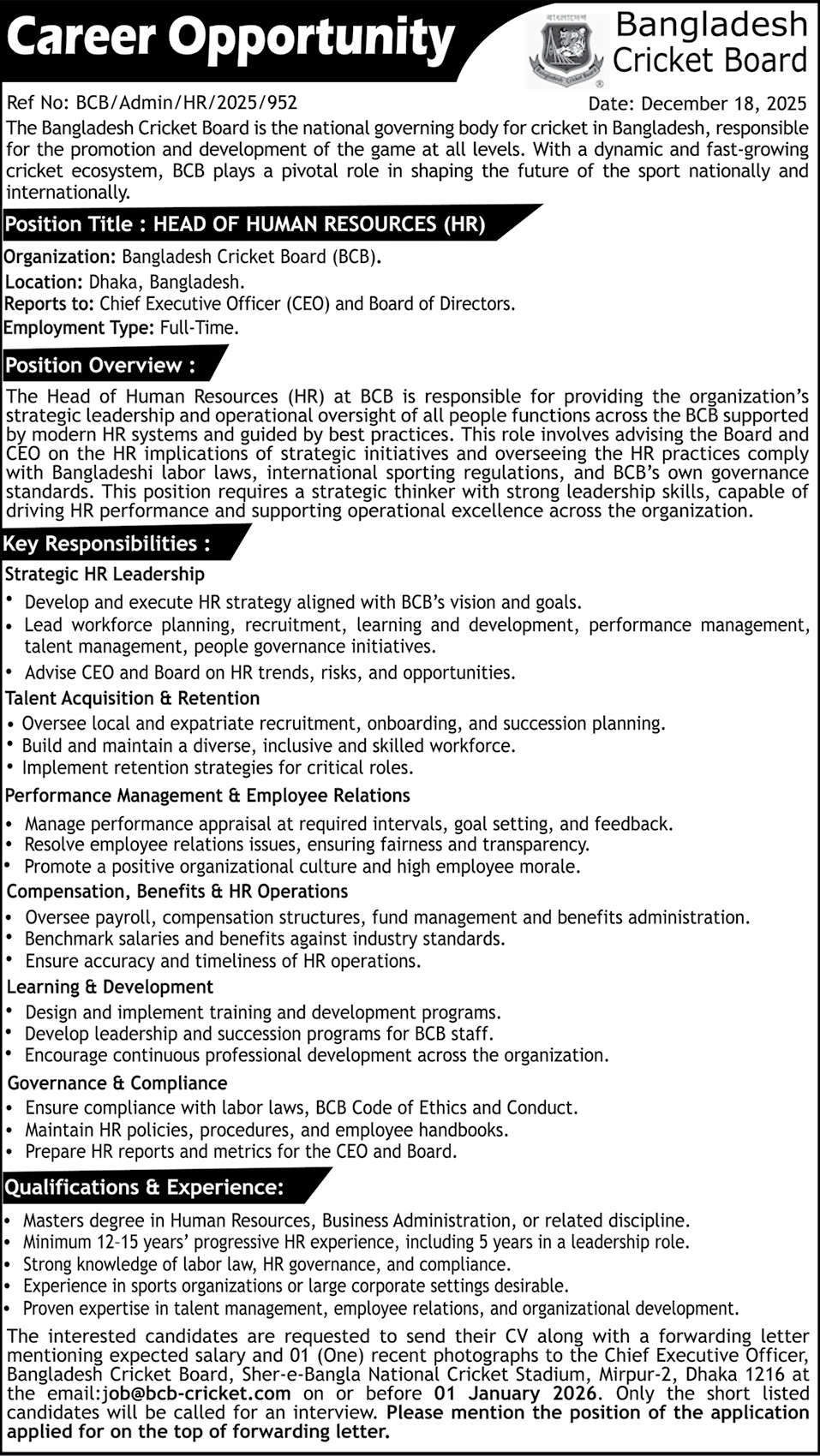 Career Opportunity

বাংলাদেশ
Bangladesh Cricket Board

Bangladesh Cricket Board

Ref No: BCB/Admin/HR/2025/952

Date: December 18, 2025

The Bangladesh Cricket Board is the national governing body for cricket in Bangladesh, responsible for the promotion and development of the game at all levels. With a dynamic and fast-growing cricket ecosystem, BCB plays a pivotal role in shaping the future of the sport nationally and internationally.

Position Title : HEAD OF HUMAN RESOURCES (HR)

Organization: Bangladesh Cricket Board (BCB).
Location: Dhaka, Bangladesh.
Reports to: Chief Executive Officer (CEO) and Board of Directors.
Employment Type: Full-Time.

Position Overview :

The Head of Human Resources (HR) at BCB is responsible for providing the organization's strategic leadership and operational oversight of all people functions across the BCB supported by modern HR systems and guided by best practices. This role involves advising the Board and CEO on the HR implications of strategic initiatives and overseeing the HR practices comply with Bangladeshi labor laws, international sporting regulations, and BCB's own governance standards. This position requires a strategic thinker with strong leadership skills, capable of driving HR performance and supporting operational excellence across the organization.

Key Responsibilities :

Strategic HR Leadership
• Develop and execute HR strategy aligned with BCB's vision and goals.
• Lead workforce planning, recruitment, learning and development, performance management, talent management, people governance initiatives.
• Advise CEO and Board on HR trends, risks, and opportunities.

Talent Acquisition & Retention
• Oversee local and expatriate recruitment, onboarding, and succession planning.
• Build and maintain a diverse, inclusive and skilled workforce.
• Implement retention strategies for critical roles.

Performance Management & Employee Relations
• Manage performance appraisal at required intervals, goal setting, and feedback.
• Resolve employee relations issues, ensuring fairness and transparency.
• Promote a positive organizational culture and high employee morale.

Compensation, Benefits & HR Operations
• Oversee payroll, compensation structures, fund management and benefits administration.
• Benchmark salaries and benefits against industry standards.
• Ensure accuracy and timeliness of HR operations.

Learning & Development
• Design and implement training and development programs.
• Develop leadership and succession programs for BCB staff.
• Encourage continuous professional development across the organization.

Governance & Compliance
• Ensure compliance with labor laws, BCB Code of Ethics and Conduct.
• Maintain HR policies, procedures, and employee handbooks.
• Prepare HR reports and metrics for the CEO and Board.

Qualifications & Experience:

• Masters degree in Human Resources, Business Administration, or related discipline.
• Minimum 12-15 years' progressive HR experience, including 5 years in a leadership role.
• Strong knowledge of labor law, HR governance, and compliance.
• Experience in sports organizations or large corporate settings desirable.
• Proven expertise in talent management, employee relations, and organizational development.

The interested candidates are requested to send their CV along with a forwarding letter mentioning expected salary and 01 (One) recent photographs to the Chief Executive Officer, Bangladesh Cricket Board, Sher-e-Bangla National Cricket Stadium, Mirpur-2, Dhaka 1216 at the email:job@bcb-cricket.com on or before 01 January 2026. Only the short listed candidates will be called for an interview. Please mention the position of the application applied for on the top of forwarding letter.